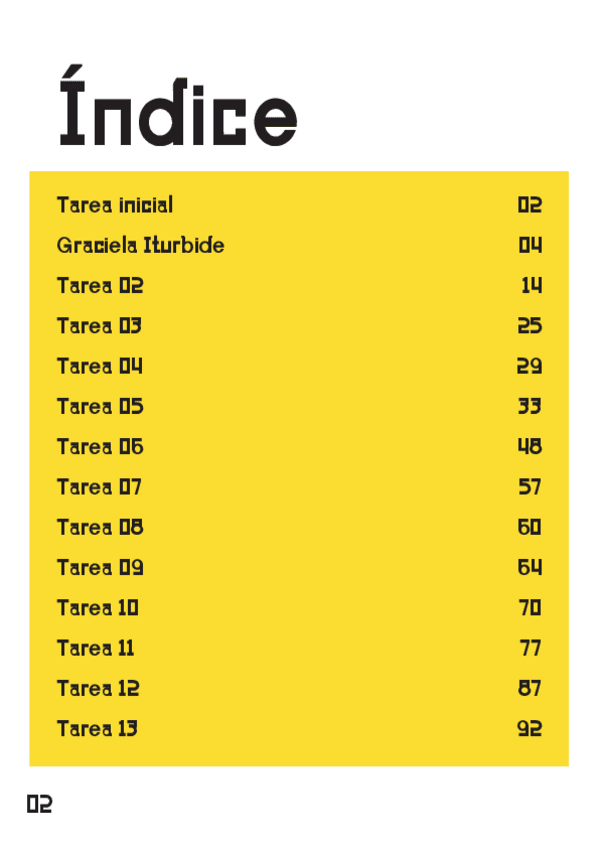 Índice

| | |
|---|---|
| Tarea inicial | 02 |
| Graciela Iturbide | 04 |
| Tarea 02 | 14 |
| Tarea 03 | 25 |
| Tarea 04 | 29 |
| Tarea 05 | 33 |
| Tarea 06 | 48 |
| Tarea 07 | 57 |
| Tarea 08 | 60 |
| Tarea 09 | 64 |
| Tarea 10 | 70 |
| Tarea 11 | 77 |
| Tarea 12 | 87 |
| Tarea 13 | 92 |

02